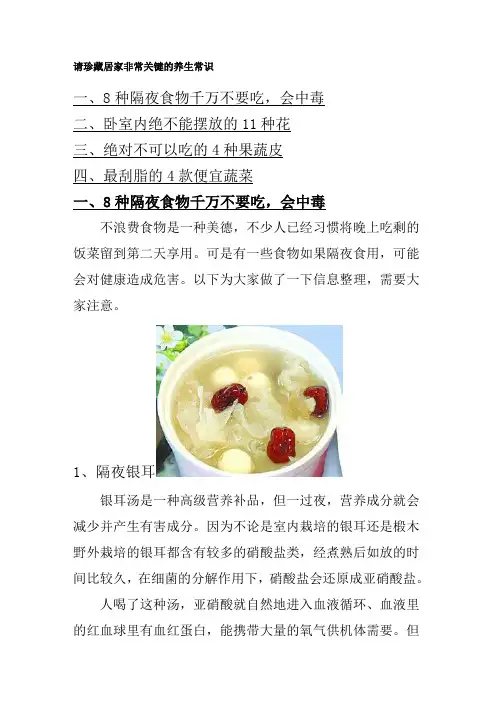 请珍藏居家非常关键的养生常识

一、8种隔夜食物千万不要吃，会中毒

二、卧室内绝不能摆放的11种花

三、绝对不可以吃的4种果蔬皮

四、最刮脂的4款便宜蔬菜

一、8种隔夜食物千万不要吃，会中毒

不浪费食物是一种美德，不少人已经习惯将晚上吃剩的饭菜留到第二天享用。可是有一些食物如果隔夜食用，可能会对健康造成危害。以下为大家做了一下信息整理，需要大家注意。

1、隔夜银耳

银耳汤是一种高级营养补品，但一过夜，营养成分就会减少并产生有害成分。因为不论是室内栽培的银耳还是椴木野外栽培的银耳都含有较多的硝酸盐类，经煮熟后如放的时间比较久，在细菌的分解作用下，硝酸盐会还原成亚硝酸盐。

人喝了这种汤，亚硝酸就自然地进入血液循环、血液里的红血球里有血红蛋白，能携带大量的氧气供机体需要。但